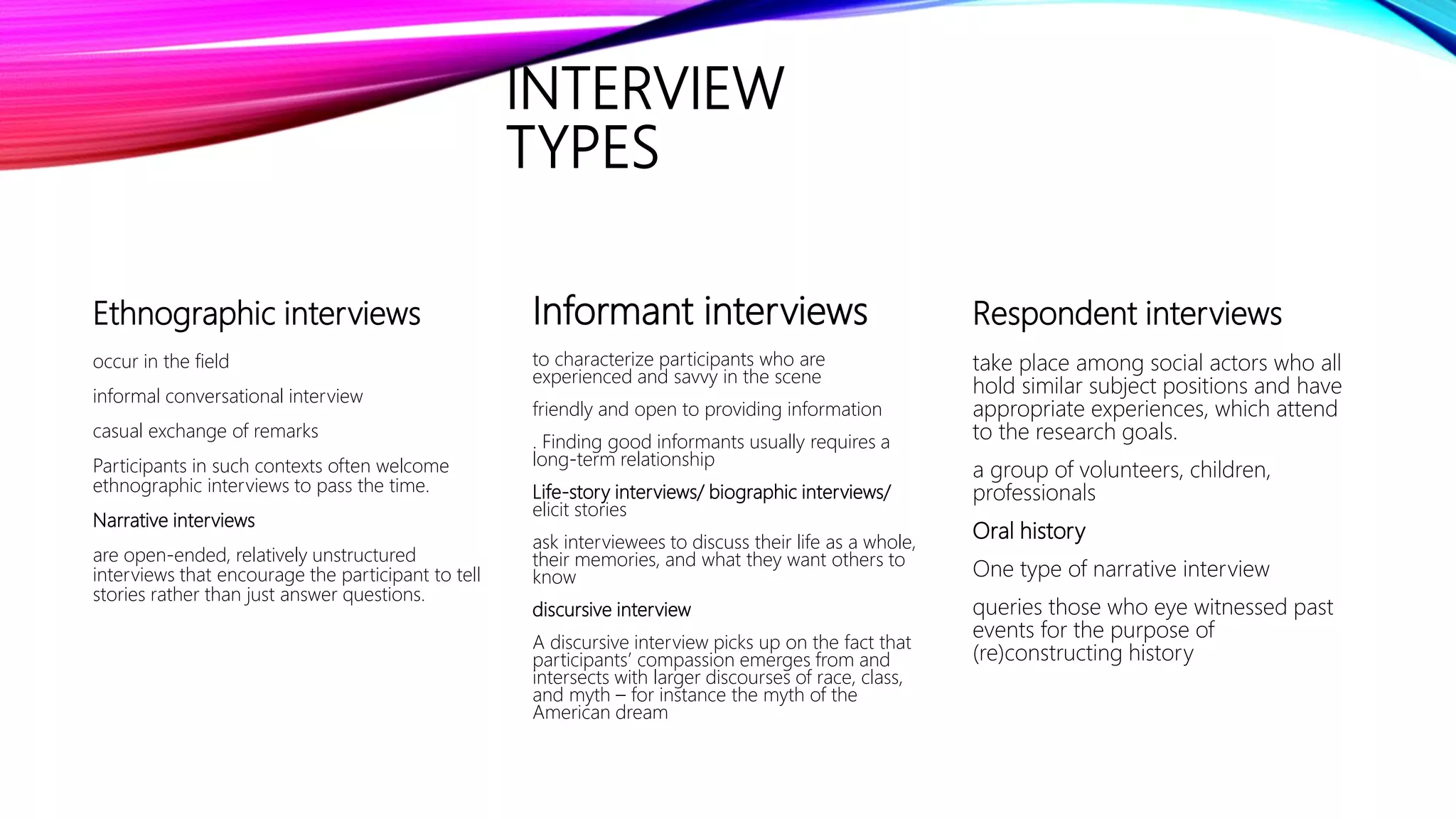 INTERVIEW TYPES

Ethnographic interviews

occur in the field

informal conversational interview

casual exchange of remarks

Participants in such contexts often welcome ethnographic interviews to pass the time.

Narrative interviews

are open-ended, relatively unstructured interviews that encourage the participant to tell stories rather than just answer questions.

Informant interviews

to characterize participants who are experienced and savvy in the scene

friendly and open to providing information

. Finding good informants usually requires a long-term relationship

Life-story interviews/ biographic interviews/ elicit stories

ask interviewees to discuss their life as a whole, their memories, and what they want others to know

discursive interview

A discursive interview picks up on the fact that participants' compassion emerges from and intersects with larger discourses of race, class, and myth – for instance the myth of the American dream

Respondent interviews

take place among social actors who all hold similar subject positions and have appropriate experiences, which attend to the research goals.

a group of volunteers, children, professionals

Oral history

One type of narrative interview

queries those who eye witnessed past events for the purpose of (re)constructing history